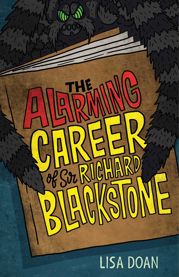 THE ALARMING CAREER of Sir RICHARD BLACKSTONE

LISA DOAN